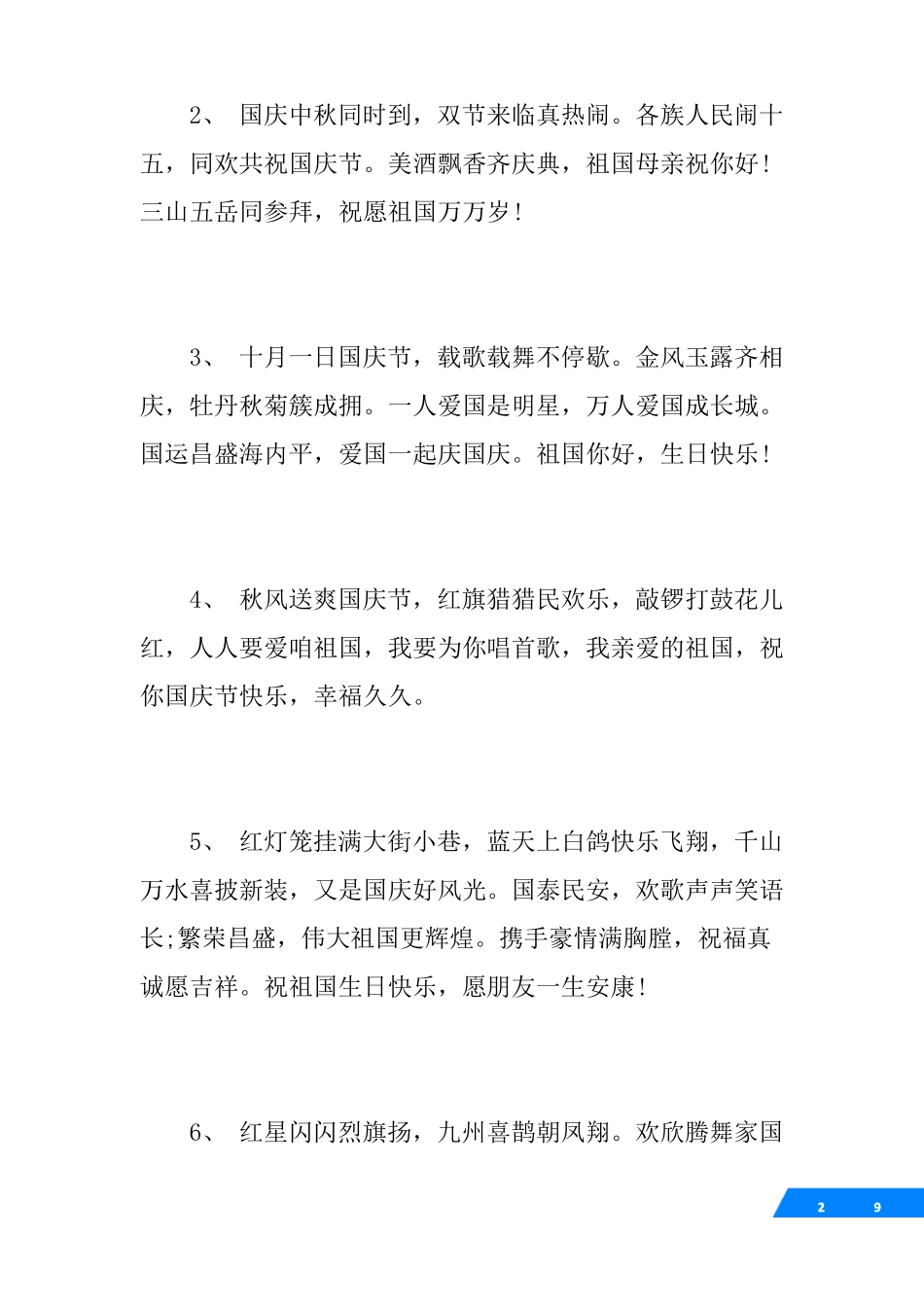 2、 国庆中秋同时到，双节来临真热闹。各族人民闹十五，同欢共祝国庆节。美酒飘香齐庆典，祖国母亲祝你好！三山五岳同参拜，祝愿祖国万万岁！

3、 十月一日国庆节，载歌载舞不停歇。金风玉露齐相庆，牡丹秋菊簇成拥。一人爱国是明星，万人爱国成长城。国运昌盛海内平，爱国一起庆国庆。祖国你好，生日快乐！

4、 秋风送爽国庆节，红旗猎猎民欢乐，敲锣打鼓花儿红，人人要爱咱祖国，我要为你唱首歌，我亲爱的祖国，祝你国庆节快乐，幸福久久。

5、 红灯笼挂满大街小巷，蓝天上白鸽快乐飞翔，千山万水喜披新装，又是国庆好风光。国泰民安，欢歌声声笑语长;繁荣昌盛，伟大祖国更辉煌。携手豪情满胸膛，祝福真诚愿吉祥。祝祖国生日快乐，愿朋友一生安康！

6、 红星闪闪烈旗扬，九州喜鹊朝凤翔。欢欣腾舞家国

2 9